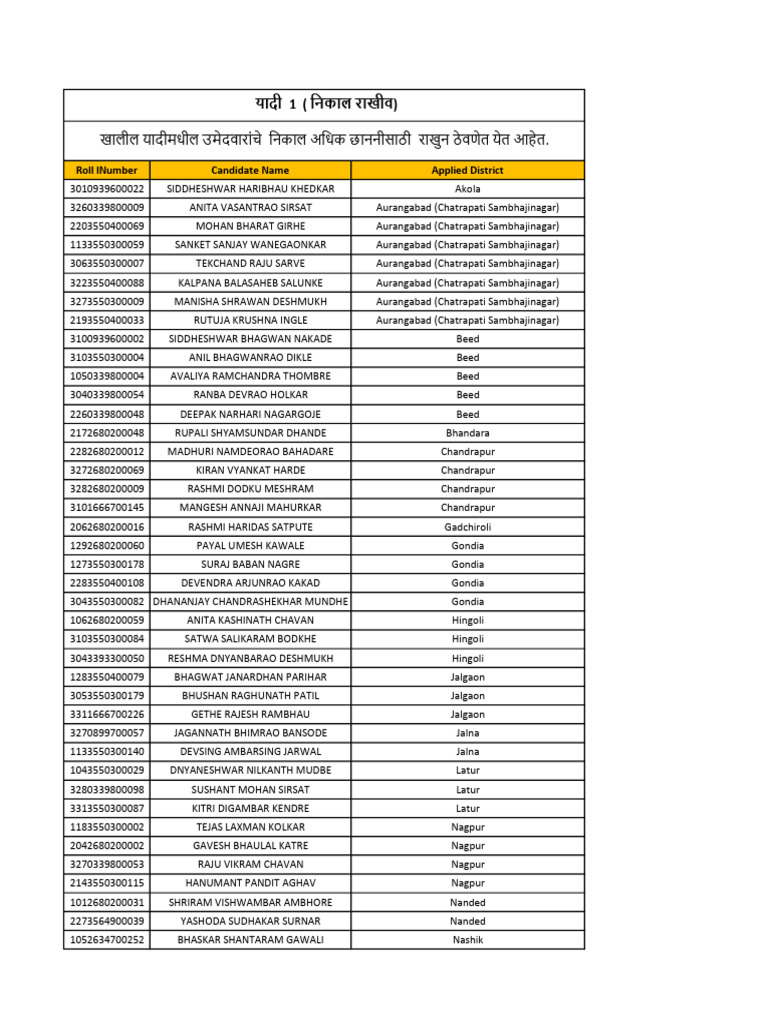 यादी 1 ( निकाल राखीव)

खालील यादीमधील उमेदवारांचे निकाल अधिक छाननीसाठी राखुन ठेवणेत येत आहेत.

| Roll INumber | Candidate Name | Applied District |
|---|---|---|
| 3010939600022 | SIDDHESHWAR HARIBHAU KHEDKAR | Akola |
| 3260339800009 | ANITA VASANTRAO SIRSAT | Aurangabad (Chatrapati Sambhajinagar) |
| 2203550400069 | MOHAN BHARAT GIRHE | Aurangabad (Chatrapati Sambhajinagar) |
| 1133550300059 | SANKET SANJAY WANEGAONKAR | Aurangabad (Chatrapati Sambhajinagar) |
| 3063550300007 | TEKCHAND RAJU SARVE | Aurangabad (Chatrapati Sambhajinagar) |
| 3223550400088 | KALPANA BALASAHEB SALUNKE | Aurangabad (Chatrapati Sambhajinagar) |
| 3273550300009 | MANISHA SHRAWAN DESHMUKH | Aurangabad (Chatrapati Sambhajinagar) |
| 2193550400033 | RUTUJA KRUSHNA INGLE | Aurangabad (Chatrapati Sambhajinagar) |
| 3100939600002 | SIDDHESHWAR BHAGWAN NAKADE | Beed |
| 3103550300004 | ANIL BHAGWANRAO DIKLE | Beed |
| 1050339800004 | AVALIYA RAMCHANDRA THOMBRE | Beed |
| 3040339800054 | RANBA DEVRAO HOLKAR | Beed |
| 2260339800048 | DEEPAK NARHARI NAGARGOJE | Beed |
| 2172680200048 | RUPALI SHYAMSUNDAR DHANDE | Bhandara |
| 2282680200012 | MADHURI NAMDEORAO BAHADARE | Chandrapur |
| 3272680200069 | KIRAN VYANKAT HARDE | Chandrapur |
| 3282680200009 | RASHMI DODKU MESHRAM | Chandrapur |
| 3101666700145 | MANGESH ANNAJI MAHURKAR | Chandrapur |
| 2062680200016 | RASHMI HARIDAS SATPUTE | Gadchiroli |
| 1292680200060 | PAYAL UMESH KAWALE | Gondia |
| 1273550300178 | SURAJ BABAN NAGRE | Gondia |
| 2283550400108 | DEVENDRA ARJUNRAO KAKAD | Gondia |
| 3043550300082 | DHANANJAY CHANDRASHEKHAR MUNDHE | Gondia |
| 1062680200059 | ANITA KASHINATH CHAVAN | Hingoli |
| 3103550300084 | SATWA SALIKARAM BODKHE | Hingoli |
| 3043393300050 | RESHMA DNYANBARAO DESHMUKH | Hingoli |
| 1283550400079 | BHAGWAT JANARDHAN PARIHAR | Jalgaon |
| 3053550300179 | BHUSHAN RAGHUNATH PATIL | Jalgaon |
| 3311666700226 | GETHE RAJESH RAMBHAU | Jalgaon |
| 3270899700057 | JAGANNATH BHIMRAO BANSODE | Jalna |
| 1133550300140 | DEVSING AMBARSING JARWAL | Jalna |
| 1043550300029 | DNYANESHWAR NILKANTH MUDBE | Latur |
| 3280339800098 | SUSHANT MOHAN SIRSAT | Latur |
| 3313550300087 | KITRI DIGAMBAR KENDRE | Latur |
| 1183550300002 | TEJAS LAXMAN KOLKAR | Nagpur |
| 2042680200002 | GAVESH BHAULAL KATRE | Nagpur |
| 3270339800053 | RAJU VIKRAM CHAVAN | Nagpur |
| 2143550300115 | HANUMANT PANDIT AGHAV | Nagpur |
| 1012680200031 | SHRIRAM VISHWAMBAR AMBHORE | Nanded |
| 2273564900039 | YASHODA SUDHAKAR SURNAR | Nanded |
| 1052634700252 | BHASKAR SHANTARAM GAWALI | Nashik |